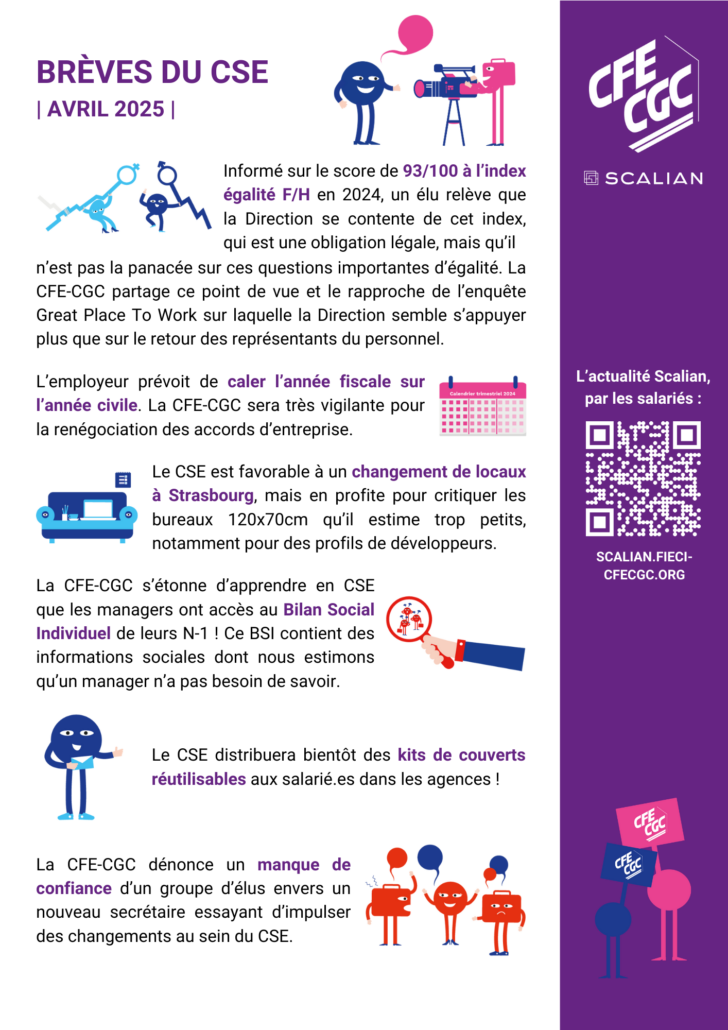 BRÈVES DU CSE
| AVRIL 2025 |

Informé sur le score de 93/100 à l'index égalité F/H en 2024, un élu relève que la Direction se contente de cet index, qui est une obligation légale, mais qu'il n'est pas la panacée sur ces questions importantes d'égalité. La CFE-CGC partage ce point de vue et le rapproche de l'enquête Great Place To Work sur laquelle la Direction semble s'appuyer plus que sur le retour des représentants du personnel.

L'employeur prévoit de caler l'année fiscale sur l'année civile. La CFE-CGC sera très vigilante pour la renégociation des accords d'entreprise.

Calendrier trimestriel 2024

Le CSE est favorable à un changement de locaux à Strasbourg, mais en profite pour critiquer les bureaux 120x70cm qu'il estime trop petits, notamment pour des profils de développeurs.

La CFE-CGC s'étonne d'apprendre en CSE que les managers ont accès au Bilan Social Individuel de leurs N-1 ! Ce BSI contient des informations sociales dont nous estimons qu'un manager n'a pas besoin de savoir.

Le CSE distribuera bientôt des kits de couverts réutilisables aux salarié.es dans les agences !

La CFE-CGC dénonce un manque de confiance d'un groupe d'élus envers un nouveau secrétaire essayant d'impulser des changements au sein du CSE.

CFE CGC

SCALIAN

L'actualité Scalian, par les salariés :

SCALIAN.FIECI-CFECGC.ORG

CFE CGC
CFE CGC